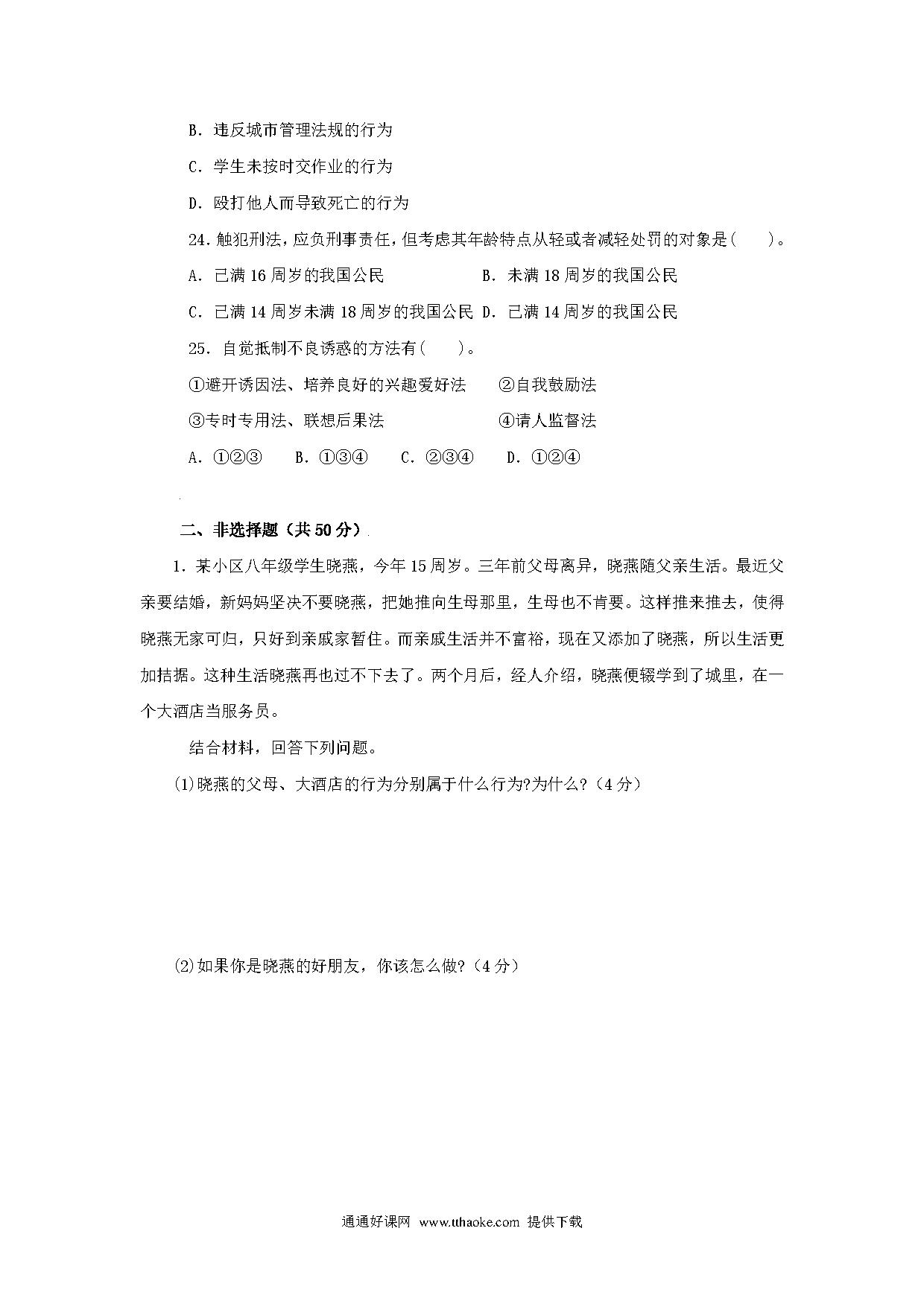 B. 违反城市管理法规的行为

C. 学生未按时交作业的行为

D. 殴打他人而导致死亡的行为

24. 触犯刑法，应负刑事责任，但考虑其年龄特点从轻或者减轻处罚的对象是（　　）。

A. 已满 16 周岁的我国公民　　　B. 未满 18 周岁的我国公民

C. 已满 14 周岁未满 18 周岁的我国公民　D. 已满 14 周岁的我国公民

25. 自觉抵制不良诱惑的方法有（　　）。

①避开诱因法、培养良好的兴趣爱好法　　②自我鼓励法

③专时专用法、联想后果法　　　　　　④请人监督法

A. ①②③　　B. ①③④　　C. ②③④　　D. ①②④

二、非选择题（共 50 分）

1. 某小区八年级学生晓燕，今年 15 周岁。三年前父母离异，晓燕随父亲生活。最近父亲要结婚，新妈妈坚决不要晓燕，把她推向生母那里，生母也不肯要。这样推来推去，使得晓燕无家可归，只好到亲戚家暂住。而亲戚生活并不富裕，现在又添加了晓燕，所以生活更加拮据。这种生活晓燕再也过不下去了。两个月后，经人介绍，晓燕便辍学到了城里，在一个大酒店当服务员。

结合材料，回答下列问题。

(1)晓燕的父母、大酒店的行为分别属于什么行为?为什么?（4 分）

(2)如果你是晓燕的好朋友，你该怎么做?（4 分）

通通好课网 www.tthaoke.com 提供下载